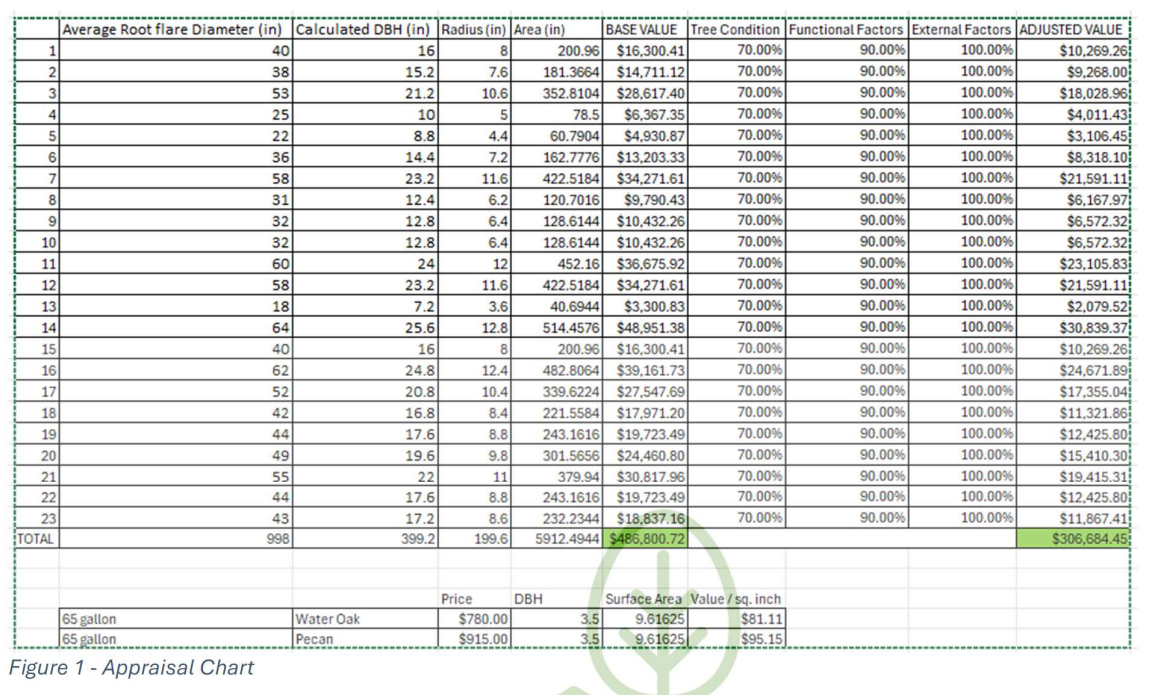 | | Average Root flare Diameter (in) | Calculated DBH (in) | Radius (in) | Area (in) | BASE VALUE | Tree Condition | Functional Factors | External Factors | ADJUSTED VALUE |
|---|---|---|---|---|---|---|---|---|---|
| 1 | 40 | 16 | 8 | 200.96 | $16,300.41 | 70.00% | 90.00% | 100.00% | $10,269.26 |
| 2 | 38 | 15.2 | 7.6 | 181.3664 | $14,711.12 | 70.00% | 90.00% | 100.00% | $9,268.00 |
| 3 | 53 | 21.2 | 10.6 | 352.8104 | $28,617.40 | 70.00% | 90.00% | 100.00% | $18,028.96 |
| 4 | 25 | 10 | 5 | 78.5 | $6,367.35 | 70.00% | 90.00% | 100.00% | $4,011.43 |
| 5 | 22 | 8.8 | 4.4 | 60.7904 | $4,930.87 | 70.00% | 90.00% | 100.00% | $3,106.45 |
| 6 | 36 | 14.4 | 7.2 | 162.7776 | $13,203.33 | 70.00% | 90.00% | 100.00% | $8,318.10 |
| 7 | 58 | 23.2 | 11.6 | 422.5184 | $34,271.61 | 70.00% | 90.00% | 100.00% | $21,591.11 |
| 8 | 31 | 12.4 | 6.2 | 120.7016 | $9,790.43 | 70.00% | 90.00% | 100.00% | $6,167.97 |
| 9 | 32 | 12.8 | 6.4 | 128.6144 | $10,432.26 | 70.00% | 90.00% | 100.00% | $6,572.32 |
| 10 | 32 | 12.8 | 6.4 | 128.6144 | $10,432.26 | 70.00% | 90.00% | 100.00% | $6,572.32 |
| 11 | 60 | 24 | 12 | 452.16 | $36,675.92 | 70.00% | 90.00% | 100.00% | $23,105.83 |
| 12 | 58 | 23.2 | 11.6 | 422.5184 | $34,271.61 | 70.00% | 90.00% | 100.00% | $21,591.11 |
| 13 | 18 | 7.2 | 3.6 | 40.6944 | $3,300.83 | 70.00% | 90.00% | 100.00% | $2,079.52 |
| 14 | 64 | 25.6 | 12.8 | 514.4576 | $48,951.38 | 70.00% | 90.00% | 100.00% | $30,839.37 |
| 15 | 40 | 16 | 8 | 200.96 | $16,300.41 | 70.00% | 90.00% | 100.00% | $10,269.26 |
| 16 | 62 | 24.8 | 12.4 | 482.8064 | $39,161.73 | 70.00% | 90.00% | 100.00% | $24,671.89 |
| 17 | 52 | 20.8 | 10.4 | 339.6224 | $27,547.69 | 70.00% | 90.00% | 100.00% | $17,355.04 |
| 18 | 42 | 16.8 | 8.4 | 221.5584 | $17,971.20 | 70.00% | 90.00% | 100.00% | $11,321.86 |
| 19 | 44 | 17.6 | 8.8 | 243.1616 | $19,723.49 | 70.00% | 90.00% | 100.00% | $12,425.80 |
| 20 | 49 | 19.6 | 9.8 | 301.5656 | $24,460.80 | 70.00% | 90.00% | 100.00% | $15,410.30 |
| 21 | 55 | 22 | 11 | 379.94 | $30,817.96 | 70.00% | 90.00% | 100.00% | $19,415.31 |
| 22 | 44 | 17.6 | 8.8 | 243.1616 | $19,723.49 | 70.00% | 90.00% | 100.00% | $12,425.80 |
| 23 | 43 | 17.2 | 8.6 | 232.2344 | $18,837.16 | 70.00% | 90.00% | 100.00% | $11,867.41 |
| TOTAL | 998 | 399.2 | 199.6 | 5912.4944 | $486,800.72 | | | | $306,684.45 |

| | | Price | DBH | Surface Area | Value / sq. inch |
|---|---|---|---|---|---|
| 65 gallon | Water Oak | $780.00 | 3.5 | 9.61625 | $81.11 |
| 65 gallon | Pecan | $915.00 | 3.5 | 9.61625 | $95.15 |

Figure 1 - Appraisal Chart